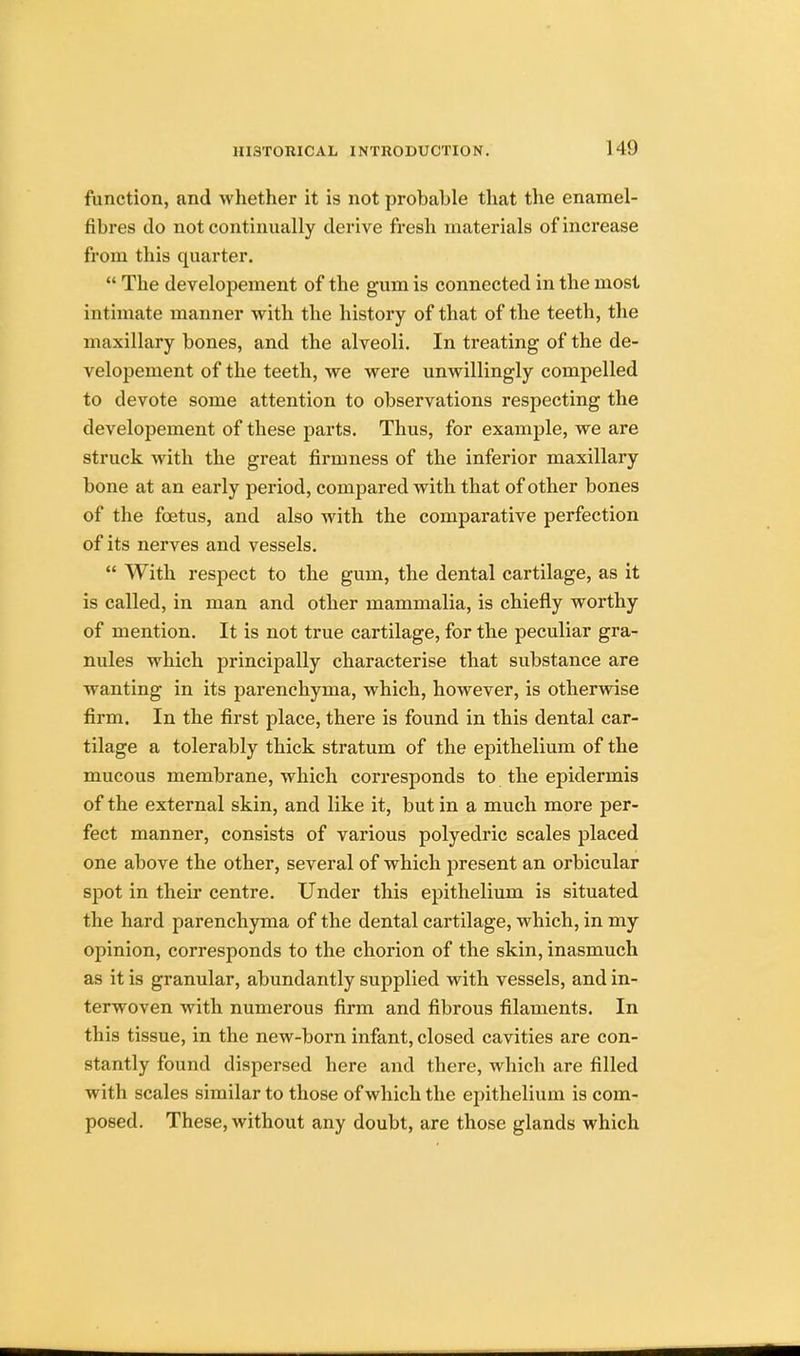 HISTORICAL INTRODUCTION. 149

function, and whether it is not probable that the enamel-fibres do not continually derive fresh materials of increase from this quarter.

" The developement of the gum is connected in the most intimate manner with the history of that of the teeth, the maxillary bones, and the alveoli. In treating of the developement of the teeth, we were unwillingly compelled to devote some attention to observations respecting the developement of these parts. Thus, for example, we are struck with the great firmness of the inferior maxillary bone at an early period, compared with that of other bones of the fœtus, and also with the comparative perfection of its nerves and vessels.

" With respect to the gum, the dental cartilage, as it is called, in man and other mammalia, is chiefly worthy of mention. It is not true cartilage, for the peculiar granules which principally characterise that substance are wanting in its parenchyma, which, however, is otherwise firm. In the first place, there is found in this dental cartilage a tolerably thick stratum of the epithelium of the mucous membrane, which corresponds to the epidermis of the external skin, and like it, but in a much more perfect manner, consists of various polyedric scales placed one above the other, several of which present an orbicular spot in their centre. Under this epithelium is situated the hard parenchyma of the dental cartilage, which, in my opinion, corresponds to the chorion of the skin, inasmuch as it is granular, abundantly supplied with vessels, and interwoven with numerous firm and fibrous filaments. In this tissue, in the new-born infant, closed cavities are constantly found dispersed here and there, which are filled with scales similar to those of which the epithelium is composed. These, without any doubt, are those glands which